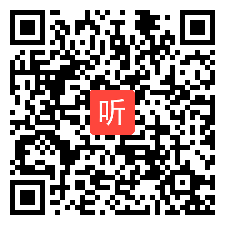 听